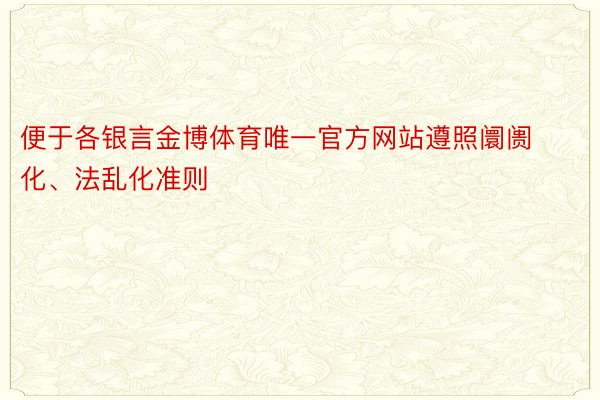 便于各银言金博体育唯一官方网站遵照阛阓化、法乱化准则